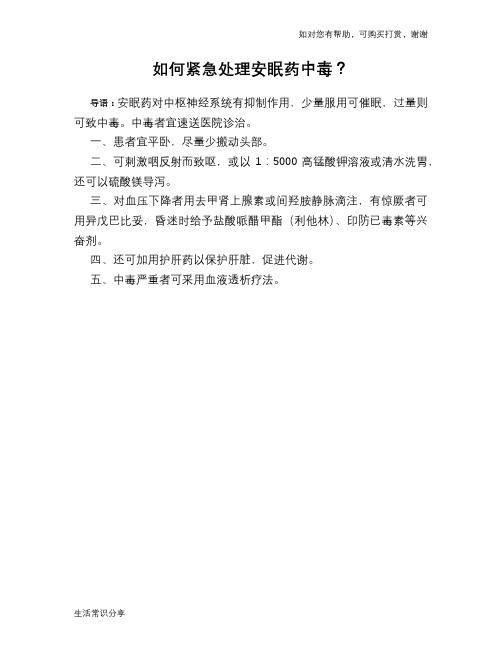 如对您有帮助，可购买打赏，谢谢

如何紧急处理安眠药中毒？

导语：安眠药对中枢神经系统有抑制作用，少量服用可催眠，过量则可致中毒。中毒者宜速送医院诊治。

一、患者宜平卧，尽量少搬动头部。

二、可刺激咽反射而致呕，或以 1：5000 高锰酸钾溶液或清水洗胃，还可以硫酸镁导泻。

三、对血压下降者用去甲肾上腺素或间羟胺静脉滴注，有惊厥者可用异戊巴比妥，昏迷时给予盐酸哌醋甲酯（利他林）、印防已毒素等兴奋剂。

四、还可加用护肝药以保护肝脏，促进代谢。

五、中毒严重者可采用血液透析疗法。

生活常识分享